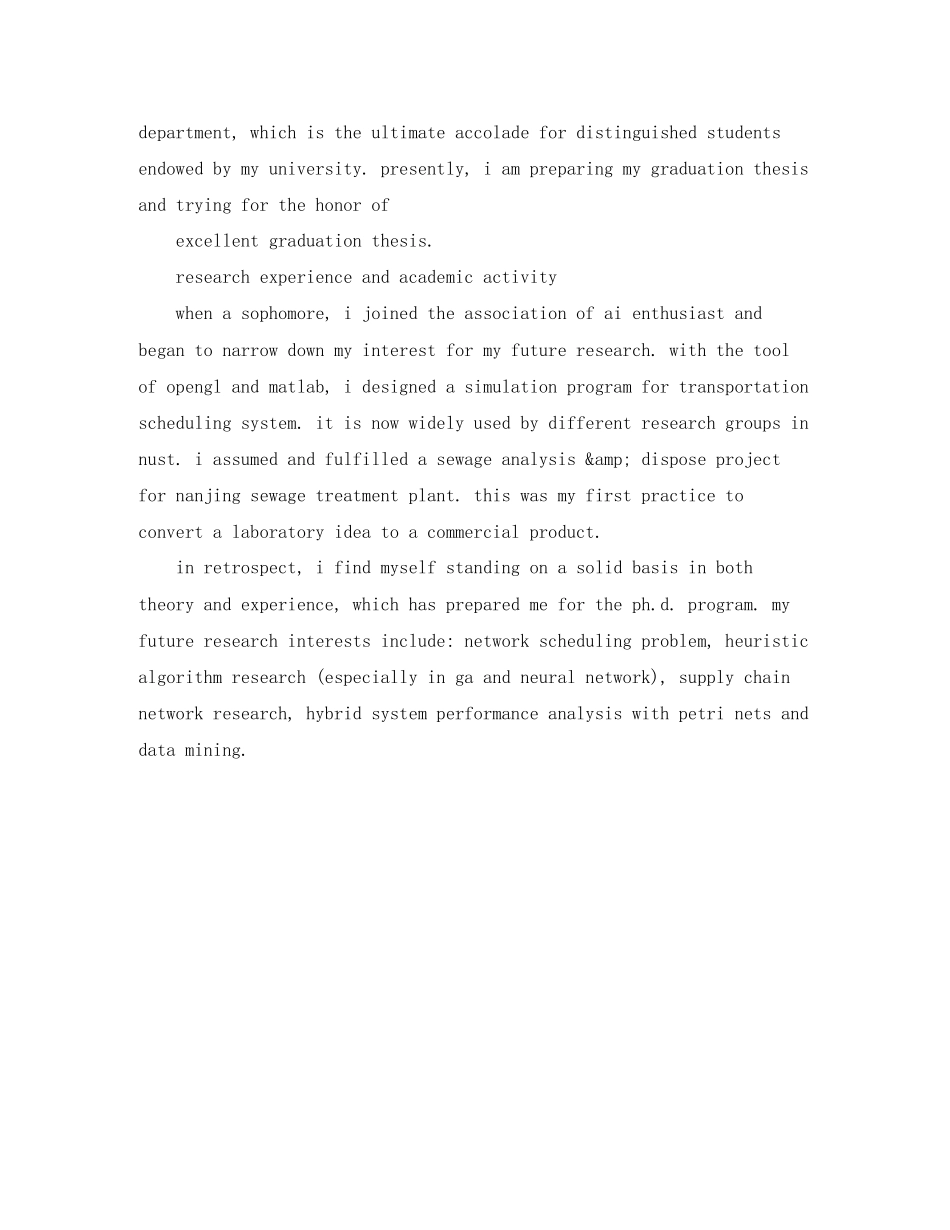 department, which is the ultimate accolade for distinguished students endowed by my university. presently, i am preparing my graduation thesis and trying for the honor of

excellent graduation thesis.

research experience and academic activity

when a sophomore, i joined the association of ai enthusiast and began to narrow down my interest for my future research. with the tool of opengl and matlab, i designed a simulation program for transportation scheduling system. it is now widely used by different research groups in nust. i assumed and fulfilled a sewage analysis &amp; dispose project for nanjing sewage treatment plant. this was my first practice to convert a laboratory idea to a commercial product.

in retrospect, i find myself standing on a solid basis in both theory and experience, which has prepared me for the ph.d. program. my future research interests include: network scheduling problem, heuristic algorithm research (especially in ga and neural network), supply chain network research, hybrid system performance analysis with petri nets and data mining.